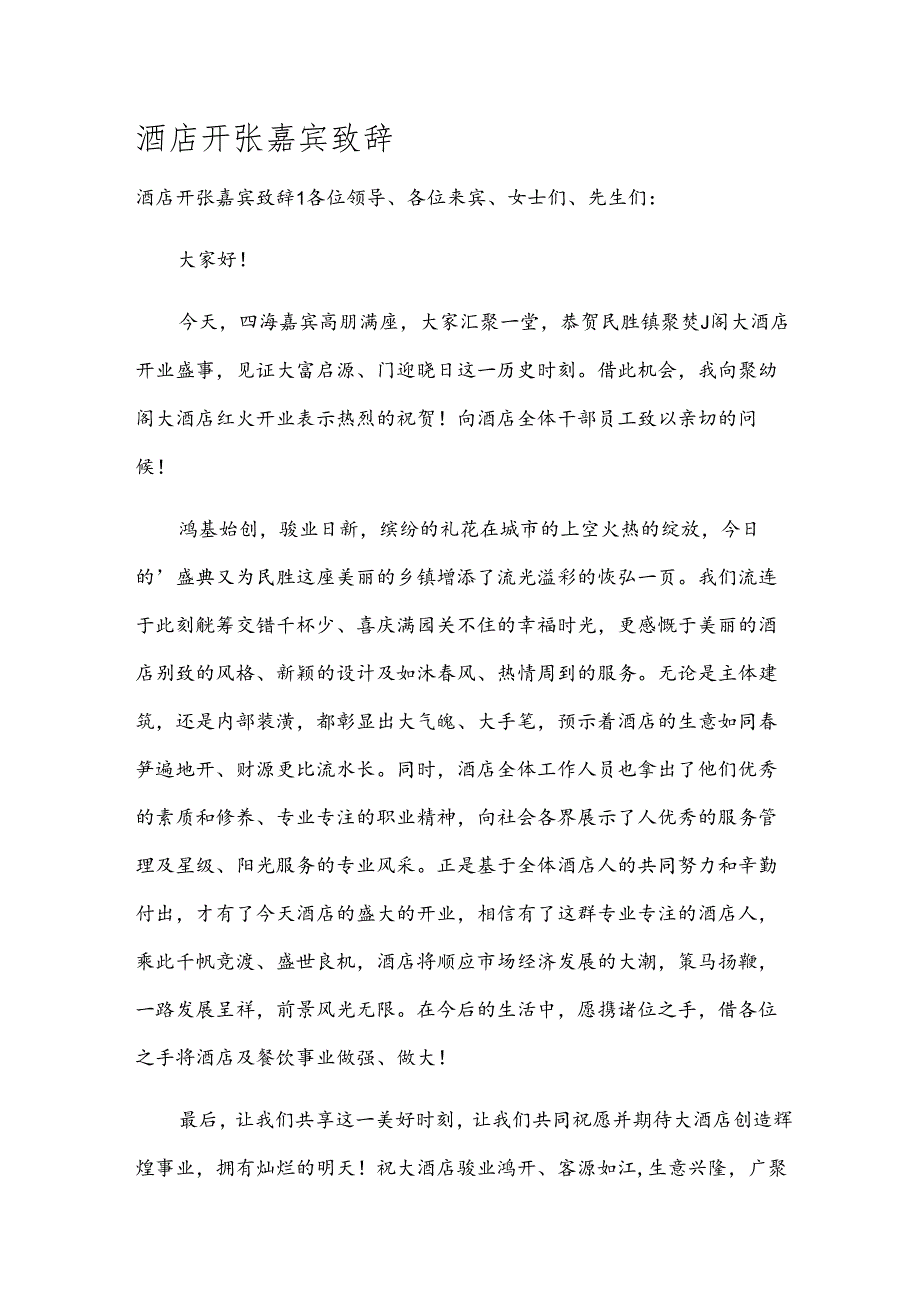 酒店开张嘉宾致辞

酒店开张嘉宾致辞1各位领导、各位来宾、女士们、先生们：

大家好！

今天，四海嘉宾高朋满座，大家汇聚一堂，恭贺民胜镇聚焚J阁大酒店开业盛事，见证大富启源、门迎晓日这一历史时刻。借此机会，我向聚幼阁大酒店红火开业表示热烈的祝贺！向酒店全体干部员工致以亲切的问候！

鸿基始创，骏业日新，缤纷的礼花在城市的上空火热的绽放，今日的’盛典又为民胜这座美丽的乡镇增添了流光溢彩的恢弘一页。我们流连于此刻觥筹交错千杯少、喜庆满园关不住的幸福时光，更感慨于美丽的酒店别致的风格、新颖的设计及如沐春风、热情周到的服务。无论是主体建筑，还是内部装潢，都彰显出大气魄、大手笔，预示着酒店的生意如同春笋遍地开、财源更比流水长。同时，酒店全体工作人员也拿出了他们优秀的素质和修养、专业专注的职业精神，向社会各界展示了人优秀的服务管理及星级、阳光服务的专业风采。正是基于全体酒店人的共同努力和辛勤付出，才有了今天酒店的盛大的开业，相信有了这群专业专注的酒店人，乘此千帆竞渡、盛世良机，酒店将顺应市场经济发展的大潮，策马扬鞭，一路发展呈祥，前景风光无限。在今后的生活中，愿携诸位之手，借各位之手将酒店及餐饮事业做强、做大！

最后，让我们共享这一美好时刻，让我们共同祝愿并期待大酒店创造辉煌事业，拥有灿烂的明天！祝大酒店骏业鸿开、客源如江，生意兴隆，广聚